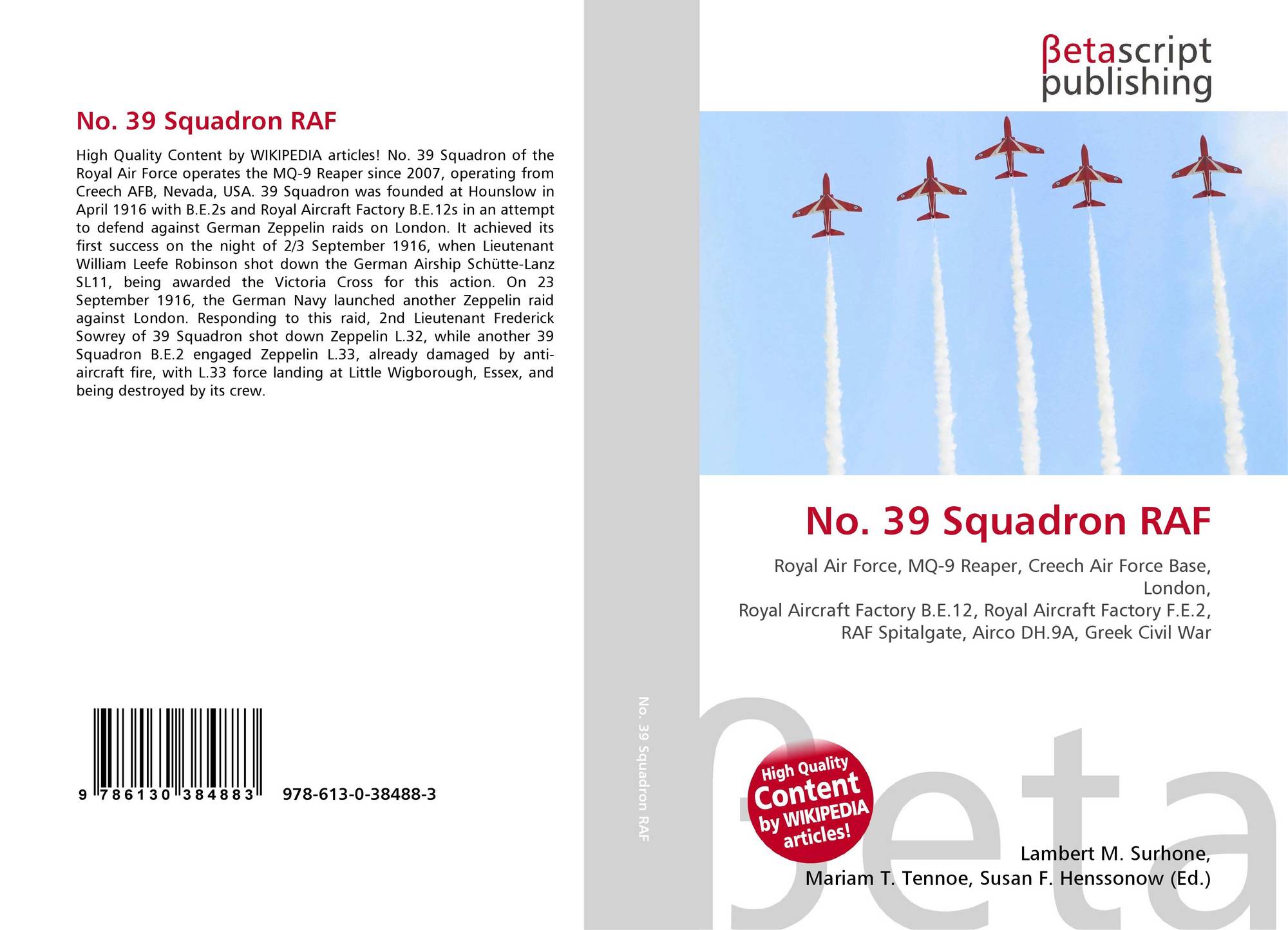 No. 39 Squadron RAF

High Quality Content by WIKIPEDIA articles! No. 39 Squadron of the Royal Air Force operates the MQ-9 Reaper since 2007, operating from Creech AFB, Nevada, USA. 39 Squadron was founded at Hounslow in April 1916 with B.E.2s and Royal Aircraft Factory B.E.12s in an attempt to defend against German Zeppelin raids on London. It achieved its first success on the night of 2/3 September 1916, when Lieutenant William Leefe Robinson shot down the German Airship Schütte-Lanz SL11, being awarded the Victoria Cross for this action. On 23 September 1916, the German Navy launched another Zeppelin raid against London. Responding to this raid, 2nd Lieutenant Frederick Sowrey of 39 Squadron shot down Zeppelin L.32, while another 39 Squadron B.E.2 engaged Zeppelin L.33, already damaged by anti-aircraft fire, with L.33 force landing at Little Wigborough, Essex, and being destroyed by its crew.

9 786130 384883 978-613-0-38488-3

No. 39 Squadron RAF

βetascript publishing

No. 39 Squadron RAF

Royal Air Force, MQ-9 Reaper, Creech Air Force Base, London,
Royal Aircraft Factory B.E.12, Royal Aircraft Factory F.E.2, RAF Spitalgate, Airco DH.9A, Greek Civil War

High Quality Content by WIKIPEDIA articles!

βeta

Lambert M. Surhone,
Mariam T. Tennoe, Susan F. Henssonow (Ed.)